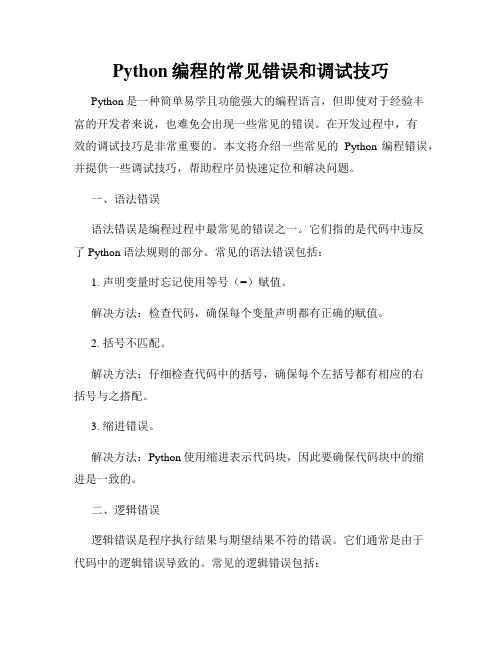 Python 编程的常见错误和调试技巧

Python 是一种简单易学且功能强大的编程语言，但即使对于经验丰富的开发者来说，也难免会出现一些常见的错误。在开发过程中，有效的调试技巧是非常重要的。本文将介绍一些常见的 Python 编程错误，并提供一些调试技巧，帮助程序员快速定位和解决问题。

一、语法错误

语法错误是编程过程中最常见的错误之一。它们指的是代码中违反了 Python 语法规则的部分。常见的语法错误包括：

1. 声明变量时忘记使用等号（=）赋值。

解决方法：检查代码，确保每个变量声明都有正确的赋值。

2. 括号不匹配。

解决方法：仔细检查代码中的括号，确保每个左括号都有相应的右括号与之搭配。

3. 缩进错误。

解决方法：Python 使用缩进表示代码块，因此要确保代码块中的缩进是一致的。

二、逻辑错误

逻辑错误是程序执行结果与期望结果不符的错误。它们通常是由于代码中的逻辑错误导致的。常见的逻辑错误包括：